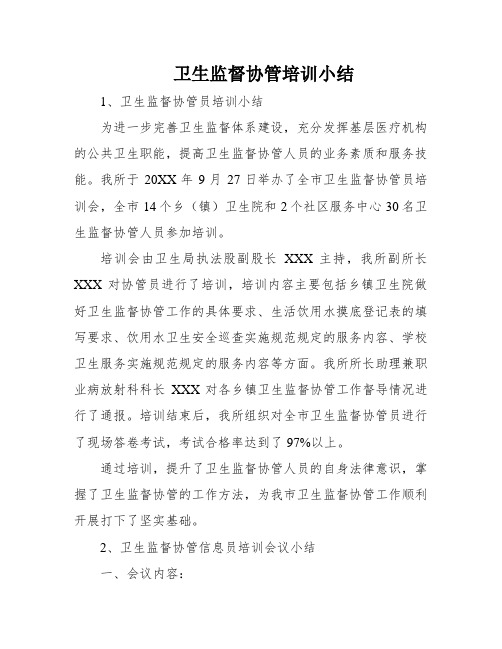 卫生监督协管培训小结

1、卫生监督协管员培训小结

为进一步完善卫生监督体系建设，充分发挥基层医疗机构的公共卫生职能，提高卫生监督协管人员的业务素质和服务技能。我所于 20XX 年 9 月 27 日举办了全市卫生监督协管员培训会，全市 14 个乡（镇）卫生院和 2 个社区服务中心 30 名卫生监督协管人员参加培训。

培训会由卫生局执法股副股长 XXX 主持，我所副所长 XXX 对协管员进行了培训，培训内容主要包括乡镇卫生院做好卫生监督协管工作的具体要求、生活饮用水摸底登记表的填写要求、饮用水卫生安全巡查实施规范规定的服务内容、学校卫生服务实施规范规定的服务内容等方面。我所所长助理兼职业病放射科科长 XXX 对各乡镇卫生监督协管工作督导情况进行了通报。培训结束后，我所组织对全市卫生监督协管员进行了现场答卷考试，考试合格率达到了 97%以上。

通过培训，提升了卫生监督协管人员的自身法律意识，掌握了卫生监督协管的工作方法，为我市卫生监督协管工作顺利开展打下了坚实基础。

2、卫生监督协管信息员培训会议小结

一、会议内容：